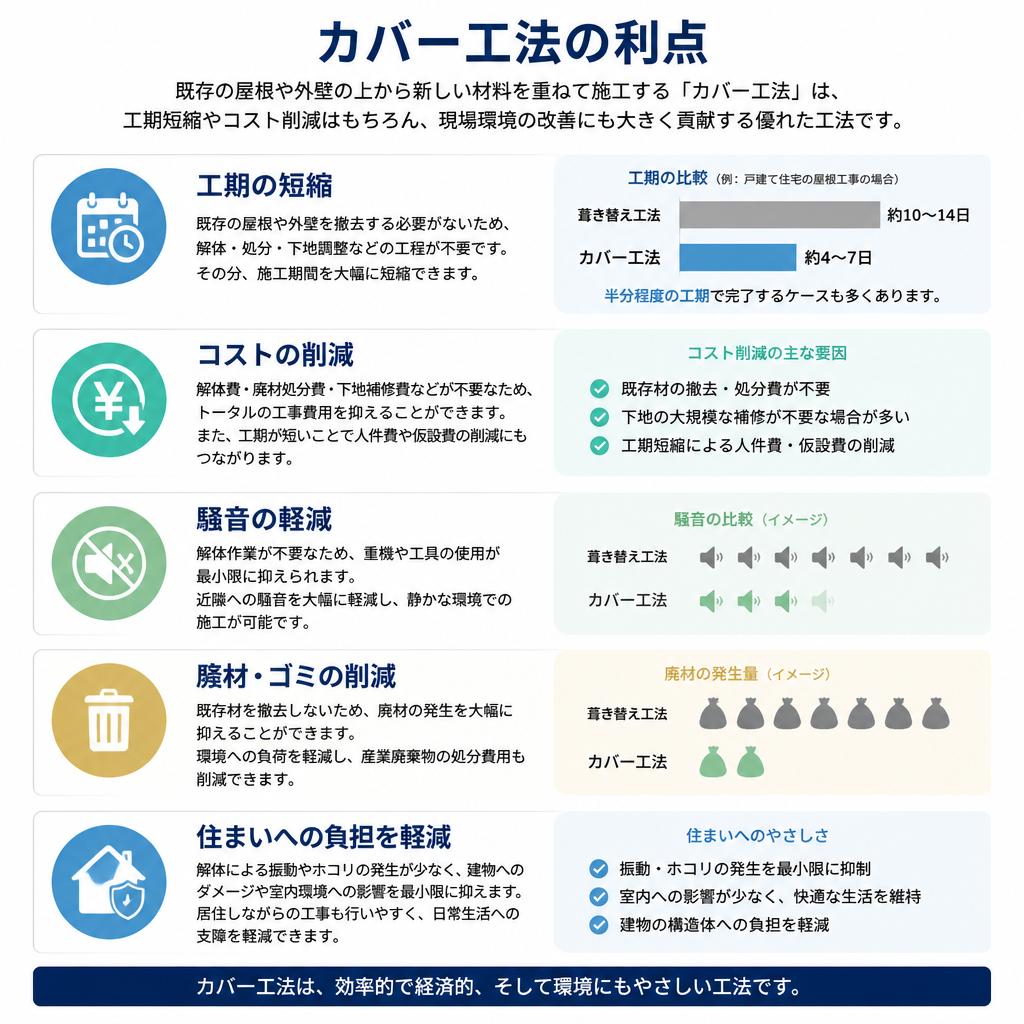 カバー工法の利点

既存の屋根や外壁の上から新しい材料を重ねて施工する「カバー工法」は、工期短縮やコスト削減はもちろん、現場環境の改善にも大きく貢献する優れた工法です。

工期の短縮

既存の屋根や外壁を撤去する必要がないため、解体・処分・下地調整などの工程が不要です。その分、施工期間を大幅に短縮できます。

工期の比較（例：戸建て住宅の屋根工事の場合）

葺き替え工法 約10〜14日

カバー工法 約4〜7日

半分程度の工期で完了するケースも多くあります。

コストの削減

解体費・廃材処分費・下地補修費などが不要なため、トータルの工事費用を抑えることができます。また、工期が短いことで人件費や仮設費の削減にもつながります。

コスト削減の主な要因

既存材の撤去・処分費が不要

下地の大規模な補修が不要な場合が多い

工期短縮による人件費・仮設費の削減

騒音の軽減

解体作業が不要なため、重機や工具の使用が最小限に抑えられます。近隣への騒音を大幅に軽減し、静かな環境での施工が可能です。

騒音の比較（イメージ）

葺き替え工法

カバー工法

廃材・ゴミの削減

既存材を撤去しないため、廃材の発生を大幅に抑えることができます。環境への負荷を軽減し、産業廃棄物の処分費用も削減できます。

廃材の発生量（イメージ）

葺き替え工法

カバー工法

住まいへの負担を軽減

解体による振動やホコリの発生が少なく、建物へのダメージや室内環境への影響を最小限に抑えます。居住しながらの工事も行いやすく、日常生活への支障を軽減できます。

住まいへのやさしさ

振動・ホコリの発生を最小限に抑制

室内への影響が少なく、快適な生活を維持

建物の構造体への負担を軽減

カバー工法は、効率的で経済的、そして環境にもやさしい工法です。